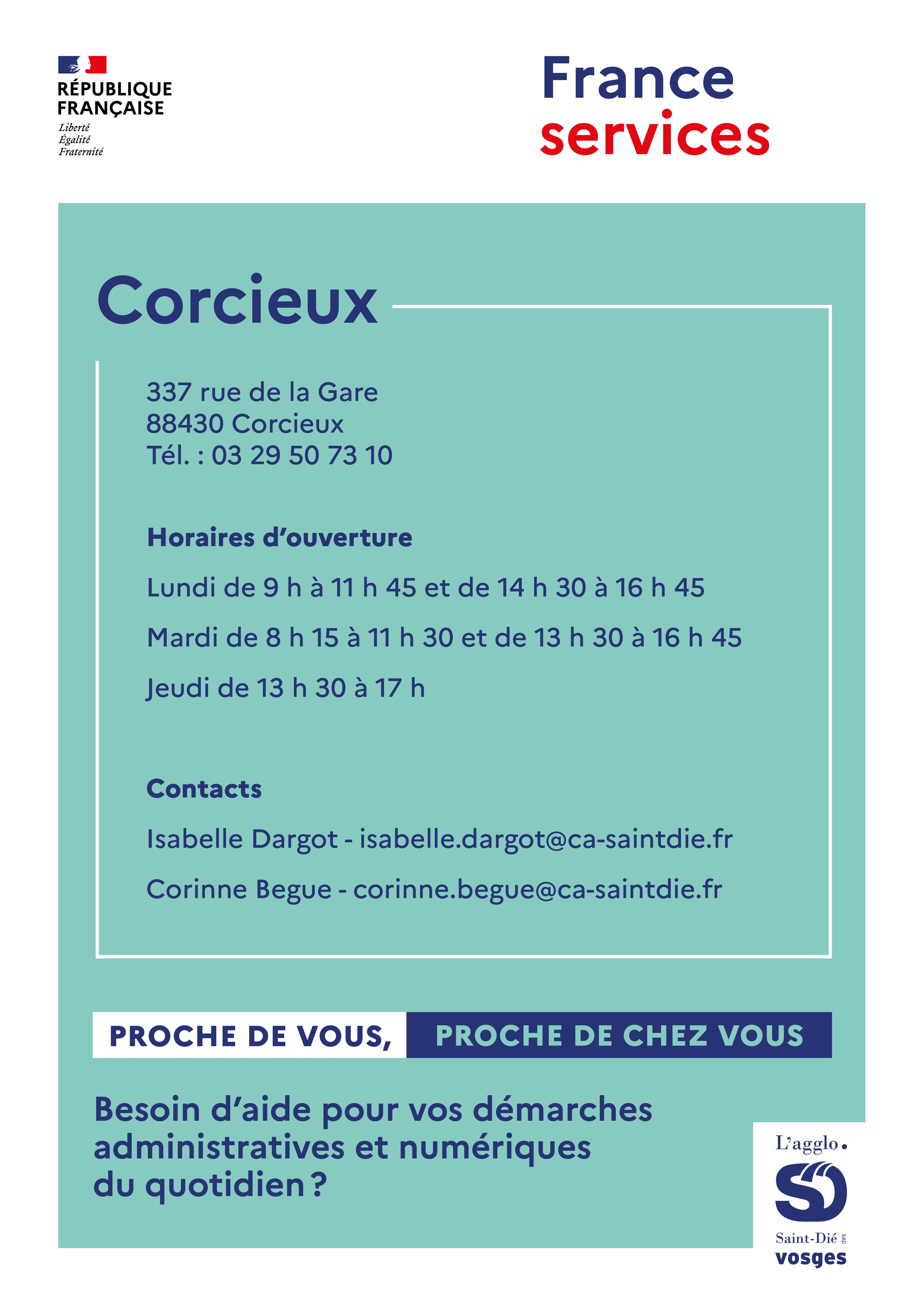 RÉPUBLIQUE FRANÇAISE
Liberté
Égalité
Fraternité

France
services

Corcieux

337 rue de la Gare
88430 Corcieux
Tél. : 03 29 50 73 10

Horaires d'ouverture

Lundi de 9 h à 11 h 45 et de 14 h 30 à 16 h 45

Mardi de 8 h 15 à 11 h 30 et de 13 h 30 à 16 h 45

Jeudi de 13 h 30 à 17 h

Contacts

Isabelle Dargot - isabelle.dargot@ca-saintdie.fr

Corinne Begue - corinne.begue@ca-saintdie.fr

PROCHE DE VOUS, PROCHE DE CHEZ VOUS

Besoin d'aide pour vos démarches administratives et numériques du quotidien ?

L'agglo.
SD
Saint-Dié des
vosges